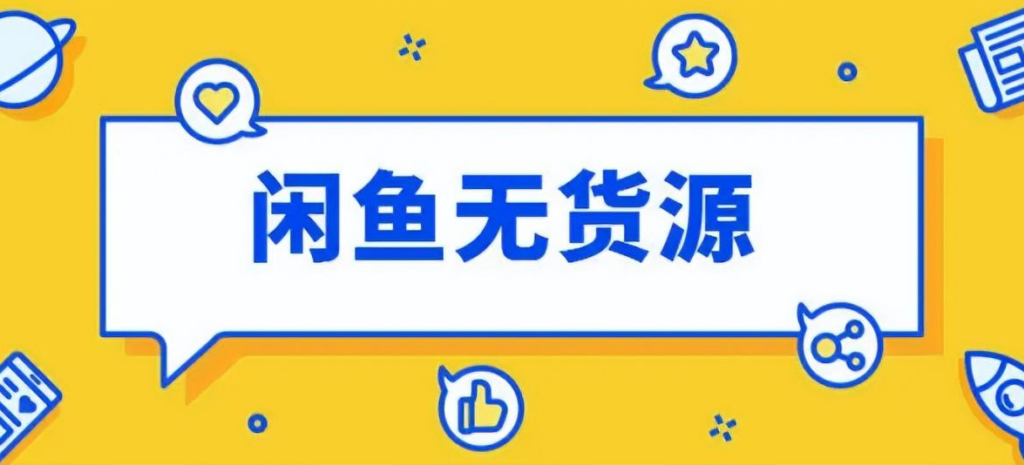 闲鱼无货源